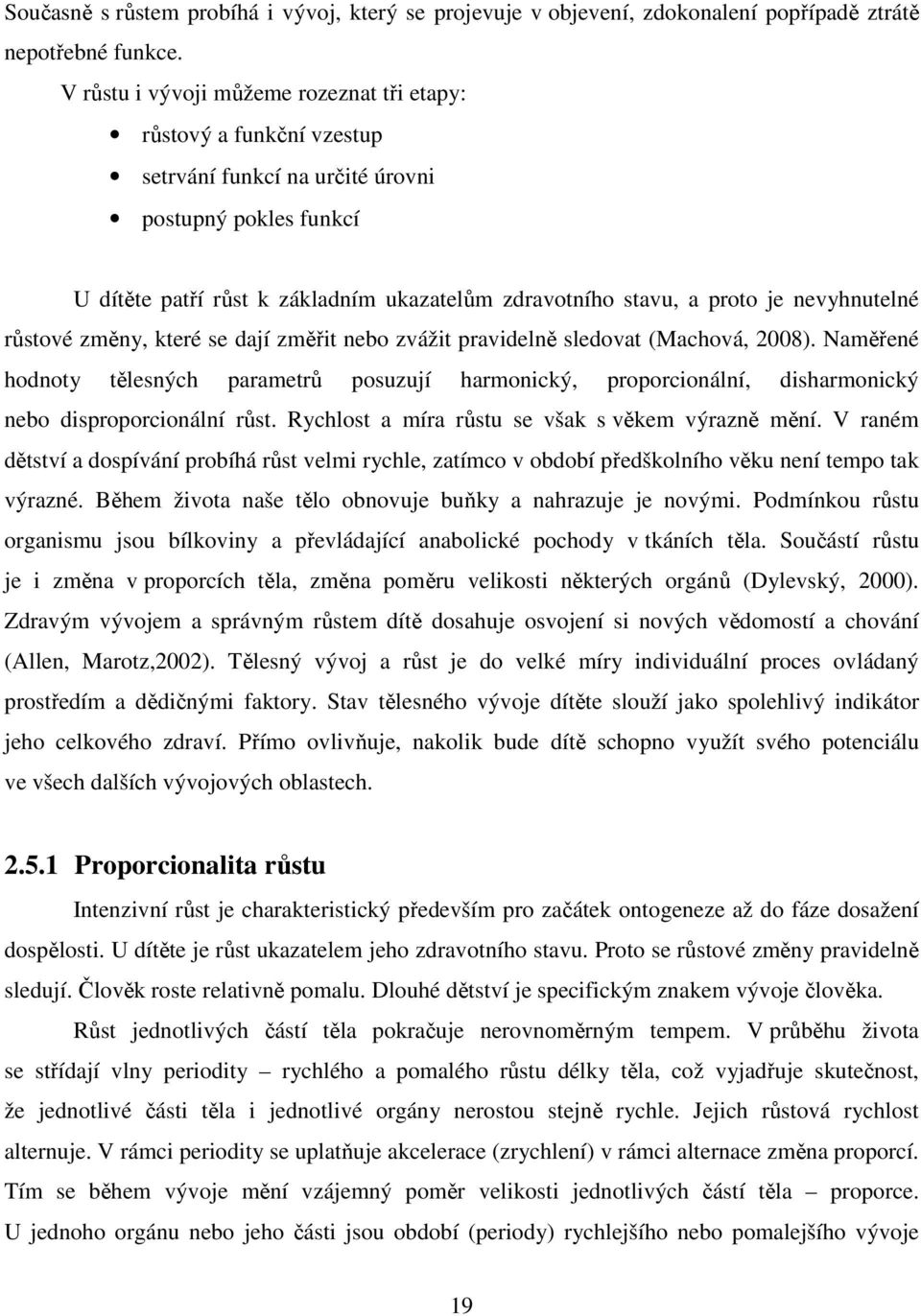 Současně s růstem probíhá i vývoj, který se projevuje v objevení, zdokonalení popřípadě ztrátě nepotřebné funkce.

V růstu i vývoji můžeme rozeznat tři etapy:

• růstový a funkční vzestup

• setrvání funkcí na určité úrovni

• postupný pokles funkcí

U dítěte patří růst k základním ukazatelům zdravotního stavu, a proto je nevyhnutelné růstové změny, které se dají změřit nebo zvážit pravidelně sledovat (Machová, 2008). Naměřené hodnoty tělesných parametrů posuzují harmonický, proporcionální, disharmonický nebo disproporcionální růst. Rychlost a míra růstu se však s věkem výrazně mění. V raném dětství a dospívání probíhá růst velmi rychle, zatímco v období předškolního věku není tempo tak výrazné. Během života naše tělo obnovuje buňky a nahrazuje je novými. Podmínkou růstu organismu jsou bílkoviny a převládající anabolické pochody v tkáních těla. Součástí růstu je i změna v proporcích těla, změna poměru velikosti některých orgánů (Dylevský, 2000). Zdravým vývojem a správným růstem dítě dosahuje osvojení si nových vědomostí a chování (Allen, Marotz,2002). Tělesný vývoj a růst je do velké míry individuální proces ovládaný prostředím a dědičnými faktory. Stav tělesného vývoje dítěte slouží jako spolehlivý indikátor jeho celkového zdraví. Přímo ovlivňuje, nakolik bude dítě schopno využít svého potenciálu ve všech dalších vývojových oblastech.

2.5.1 Proporcionalita růstu

Intenzivní růst je charakteristický především pro začátek ontogeneze až do fáze dosažení dospělosti. U dítěte je růst ukazatelem jeho zdravotního stavu. Proto se růstové změny pravidelně sledují. Člověk roste relativně pomalu. Dlouhé dětství je specifickým znakem vývoje člověka.

Růst jednotlivých částí těla pokračuje nerovnoměrným tempem. V průběhu života se střídají vlny periodity – rychlého a pomalého růstu délky těla, což vyjadřuje skutečnost, že jednotlivé části těla i jednotlivé orgány nerostou stejně rychle. Jejich růstová rychlost alternuje. V rámci periodity se uplatňuje akcelerace (zrychlení) v rámci alternace změna proporcí. Tím se během vývoje mění vzájemný poměr velikosti jednotlivých částí těla – proporce. U jednoho orgánu nebo jeho části jsou období (periody) rychlejšího nebo pomalejšího vývoje

19